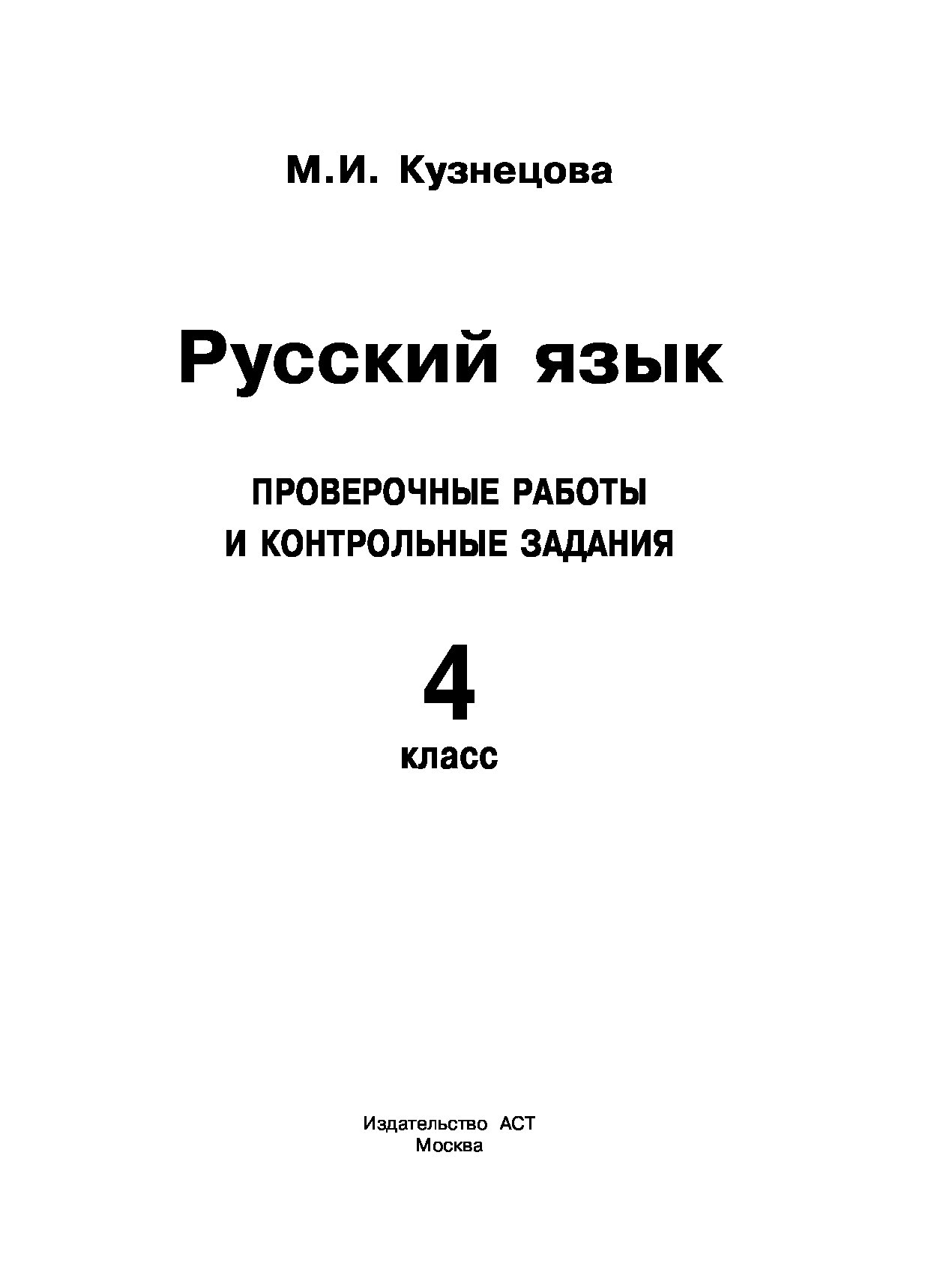 М.И. Кузнецова

Русский язык

ПРОВЕРОЧНЫЕ РАБОТЫ
И КОНТРОЛЬНЫЕ ЗАДАНИЯ

4
класс

Издательство АСТ
Москва